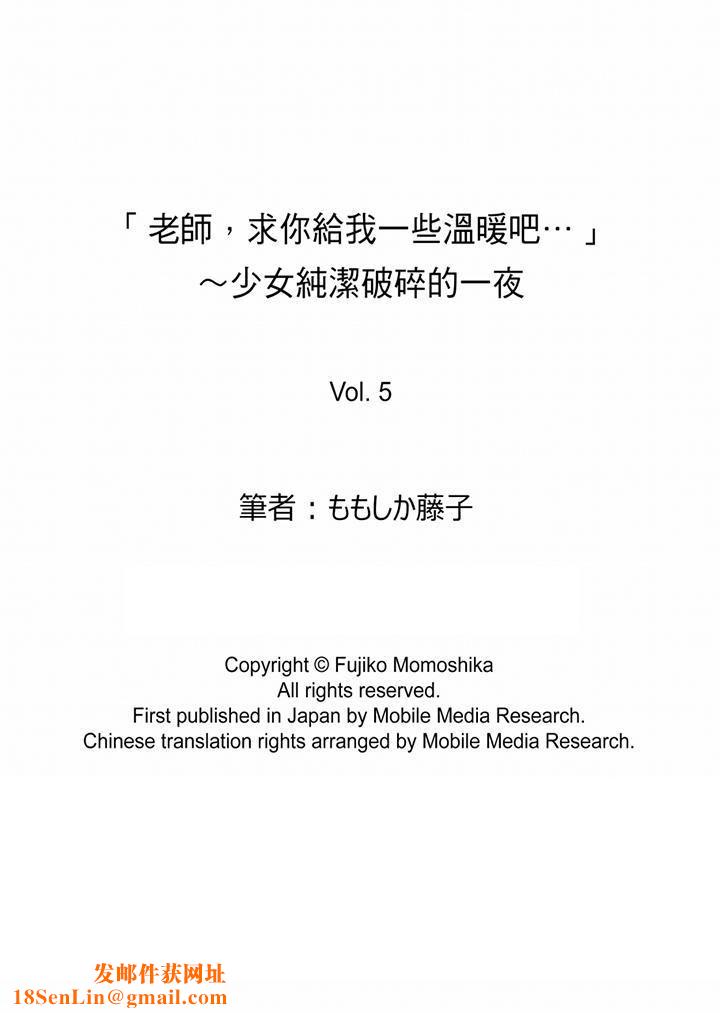 「老師，求你給我一些溫暖吧…」
～少女純潔破碎的一夜

Vol. 5

筆者：ももしか藤子

Copyright © Fujiko Momoshika
All rights reserved.
First published in Japan by Mobile Media Research.
Chinese translation rights arranged by Mobile Media Research.

发邮件获网址
18SenLin@gmail.com